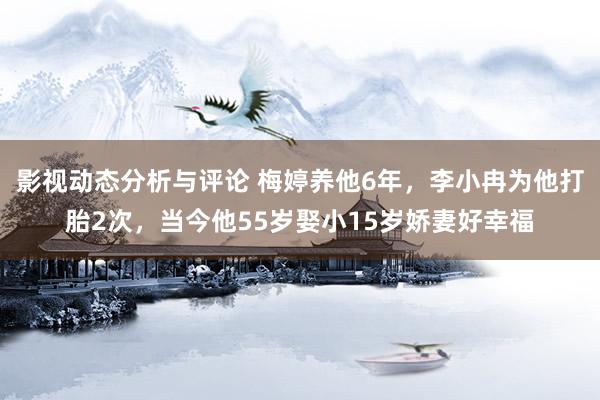 影视动态分析与评论 梅婷养他6年，李小冉为他打胎2次，当今他55岁娶小15岁娇妻好幸福